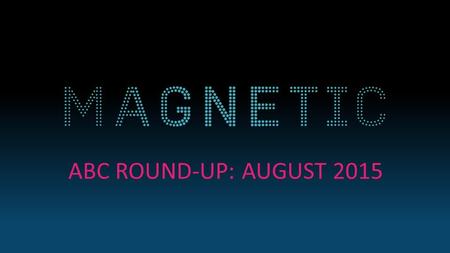 MAGNETIC

ABC ROUND-UP: AUGUST 2015